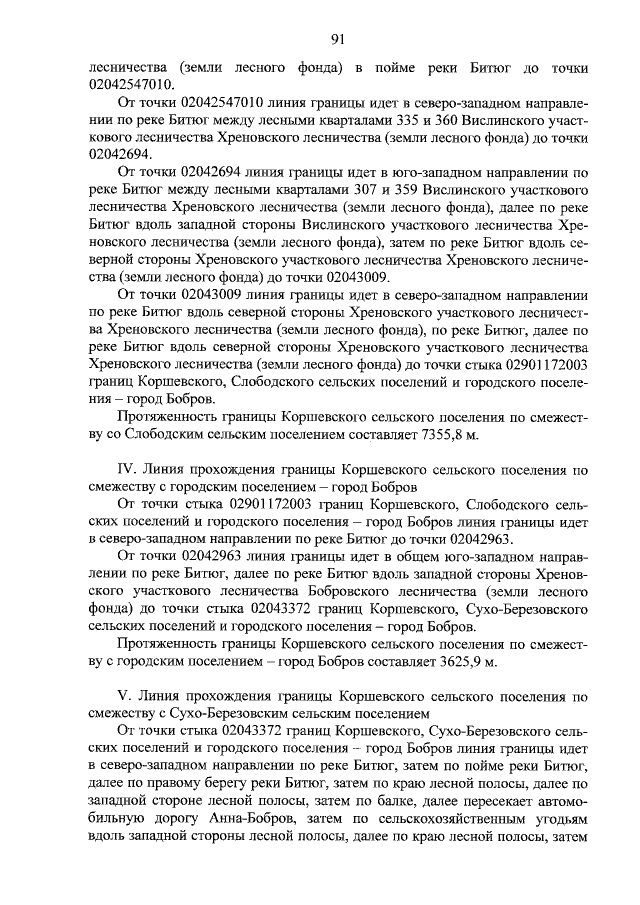 91

лесничества (земли лесного фонда) в пойме реки Битюг до точки 02042547010.

От точки 02042547010 линия границы идет в северо-западном направлении по реке Битюг между лесными кварталами 335 и 360 Вислинского участкового лесничества Хреновского лесничества (земли лесного фонда) до точки 02042694.

От точки 02042694 линия границы идет в юго-западном направлении по реке Битюг между лесными кварталами 307 и 359 Вислинского участкового лесничества Хреновского лесничества (земли лесного фонда), далее по реке Битюг вдоль западной стороны Вислинского участкового лесничества Хреновского лесничества (земли лесного фонда), затем по реке Битюг вдоль северной стороны Хреновского участкового лесничества Хреновского лесничества (земли лесного фонда) до точки 02043009.

От точки 02043009 линия границы идет в северо-западном направлении по реке Битюг вдоль северной стороны Хреновского участкового лесничества Хреновского лесничества (земли лесного фонда), по реке Битюг, далее по реке Битюг вдоль северной стороны Хреновского участкового лесничества Хреновского лесничества (земли лесного фонда) до точки стыка 02901172003 границ Коршевского, Слободского сельских поселений и городского поселения – город Бобров.

Протяженность границы Коршевского сельского поселения по смежеству со Слободским сельским поселением составляет 7355,8 м.

IV. Линия прохождения границы Коршевского сельского поселения по смежеству с городским поселением – город Бобров

От точки стыка 02901172003 границ Коршевского, Слободского сельских поселений и городского поселения – город Бобров линия границы идет в северо-западном направлении по реке Битюг до точки 02042963.

От точки 02042963 линия границы идет в общем юго-западном направлении по реке Битюг, далее по реке Битюг вдоль западной стороны Хреновского участкового лесничества Бобровского лесничества (земли лесного фонда) до точки стыка 02043372 границ Коршевского, Сухо-Березовского сельских поселений и городского поселения – город Бобров.

Протяженность границы Коршевского сельского поселения по смежеству с городским поселением – город Бобров составляет 3625,9 м.

V. Линия прохождения границы Коршевского сельского поселения по смежеству с Сухо-Березовским сельским поселением

От точки стыка 02043372 границ Коршевского, Сухо-Березовского сельских поселений и городского поселения – город Бобров линия границы идет в северо-западном направлении по реке Битюг, затем по пойме реки Битюг, далее по правому берегу реки Битюг, затем по краю лесной полосы, далее по западной стороне лесной полосы, затем по балке, далее пересекает автомобильную дорогу Анна-Бобров, затем по сельскохозяйственным угодьям вдоль западной стороны лесной полосы, далее по краю лесной полосы, затем